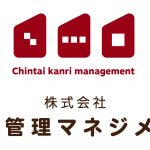 Chintai kanri management

株式会社
管理マネジメ